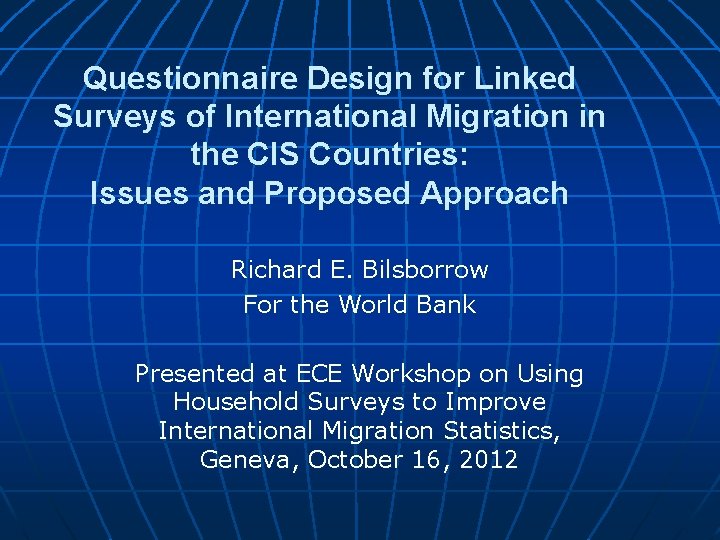 Questionnaire Design for Linked Surveys of International Migration in the CIS Countries: Issues and Proposed Approach

Richard E. Bilsborrow
For the World Bank

Presented at ECE Workshop on Using Household Surveys to Improve International Migration Statistics, Geneva, October 16, 2012